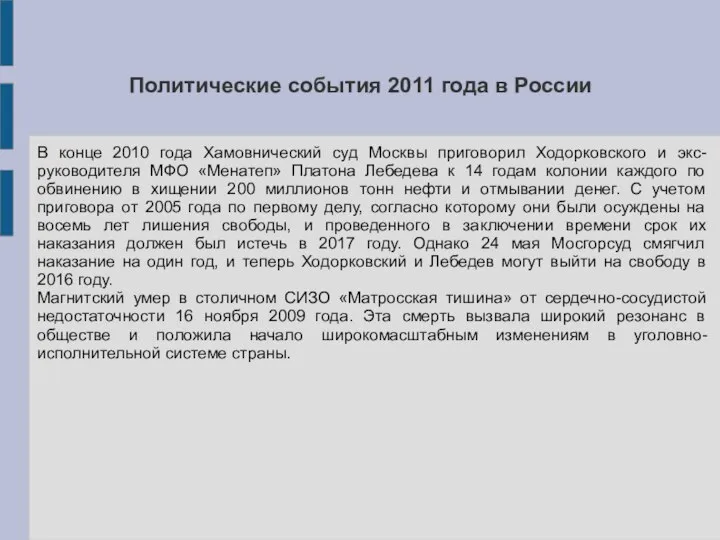 Политические события 2011 года в России

В конце 2010 года Хамовнический суд Москвы приговорил Ходорковского и экс-руководителя МФО «Менатеп» Платона Лебедева к 14 годам колонии каждого по обвинению в хищении 200 миллионов тонн нефти и отмывании денег. С учетом приговора от 2005 года по первому делу, согласно которому они были осуждены на восемь лет лишения свободы, и проведенного в заключении времени срок их наказания должен был истечь в 2017 году. Однако 24 мая Мосгорсуд смягчил наказание на один год, и теперь Ходорковский и Лебедев могут выйти на свободу в 2016 году.
Магнитский умер в столичном СИЗО «Матросская тишина» от сердечно-сосудистой недостаточности 16 ноября 2009 года. Эта смерть вызвала широкий резонанс в обществе и положила начало широкомасштабным изменениям в уголовно-исполнительной системе страны.